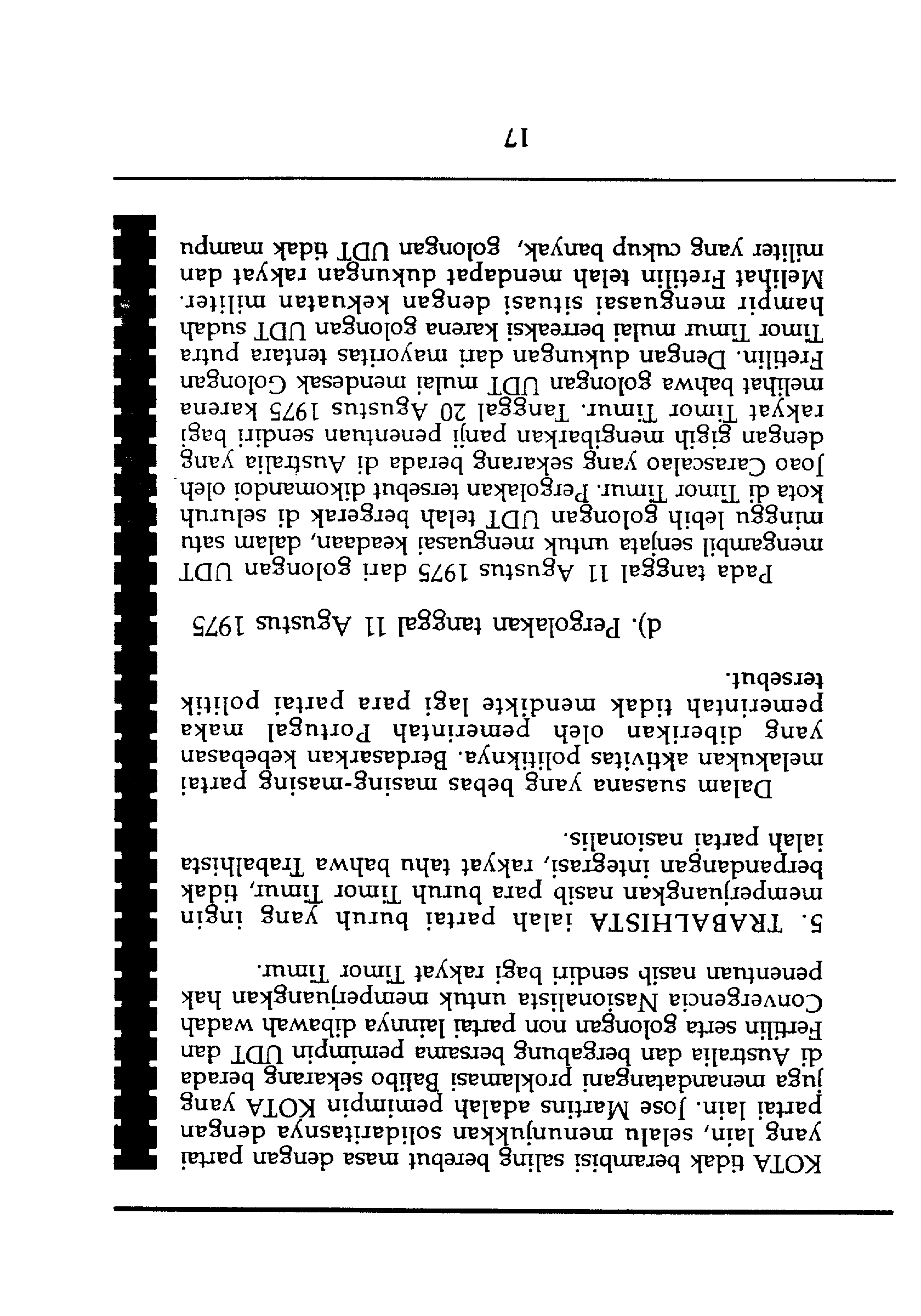 KOTA tidak berambisi saling berebut masa dengan partai yang lain, selalu menunjukkan solidaritasnya dengan partai lain. Jose Martins adalah pemimpin KOTA yang juga menandatangani proklamasi Balibo sekarang berada di Australia dan bergabung bersama pemimpin UDT dan Fertilin serta golongan non partai lainnya dibawah wadah Convergencia Nasionalista untuk memperjuangkan hak penentuan nasib sendiri bagi rakyat Timor Timur.

5. TRABALHISTA ialah partai buruh yang ingin memperjuangkan nasib para buruh Timor Timur, tidak berpandangan integrasi, rakyat tahu bahwa Trabalhista ialah partai nasionalis.

Dalam suasana yang bebas masing-masing partai melakukan aktivitas politiknya. Berdasarkan kebebasan yang diberikan oleh pemerintah Portugal maka pemerintah tidak mendikte lagi para partai politik tersebut.

d). Pergolakan tanggal 11 Agustus 1975

Pada tanggal 11 Agustus 1975 dari golongan UDT mengambil senjata untuk menguasai keadaan, dalam satu minggu lebih golongan UDT telah bergerak di seluruh kota di Timor Timur. Pergolakan tersebut dikomandoi oleh Joao Carascalao yang sekarang berada di Australia yang dengan gigih mengibarkan panji penentuan sendiri bagi rakyat Timor Timur. Tanggal 20 Agustus 1975 karena melihat bahwa golongan UDT mulai mendesak Golongan Fretilin. Dengan dukungan dari mayoritas tentara putra Timor Timur mulai bereaksi karena golongan UDT sudah hampir menguasai situasi dengan kekuatan militer. Melihat Fretilin telah mendapat dukungan rakyat dan militer yang cukup banyak, golongan UDT tidak mampu

17